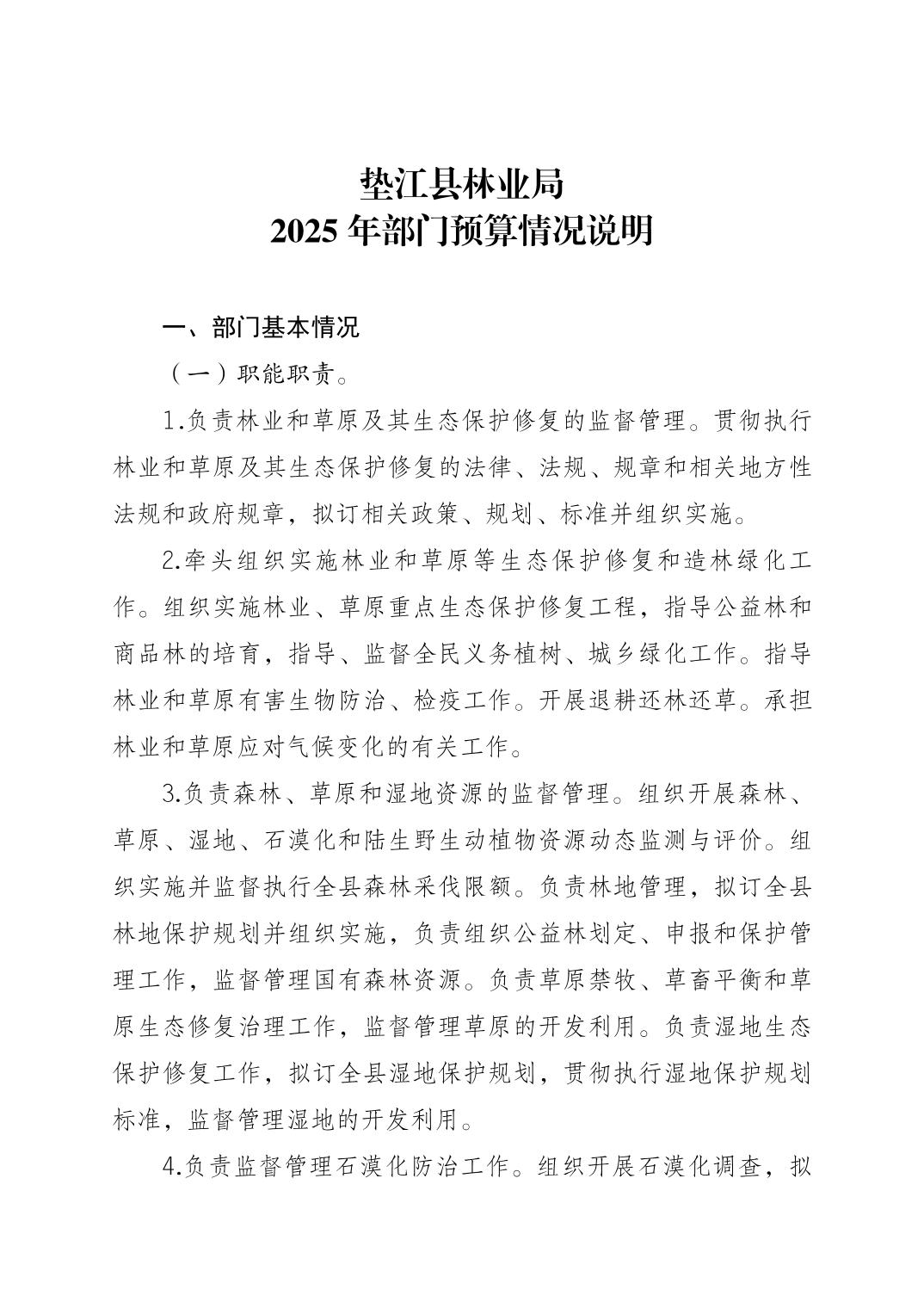 垫江县林业局
2025 年部门预算情况说明

一、部门基本情况

（一）职能职责。

1.负责林业和草原及其生态保护修复的监督管理。贯彻执行林业和草原及其生态保护修复的法律、法规、规章和相关地方性法规和政府规章，拟订相关政策、规划、标准并组织实施。

2.牵头组织实施林业和草原等生态保护修复和造林绿化工作。组织实施林业、草原重点生态保护修复工程，指导公益林和商品林的培育，指导、监督全民义务植树、城乡绿化工作。指导林业和草原有害生物防治、检疫工作。开展退耕还林还草。承担林业和草原应对气候变化的有关工作。

3.负责森林、草原和湿地资源的监督管理。组织开展森林、草原、湿地、石漠化和陆生野生动植物资源动态监测与评价。组织实施并监督执行全县森林采伐限额。负责林地管理，拟订全县林地保护规划并组织实施，负责组织公益林划定、申报和保护管理工作，监督管理国有森林资源。负责草原禁牧、草畜平衡和草原生态修复治理工作，监督管理草原的开发利用。负责湿地生态保护修复工作，拟订全县湿地保护规划，贯彻执行湿地保护规划标准，监督管理湿地的开发利用。

4.负责监督管理石漠化防治工作。组织开展石漠化调查，拟